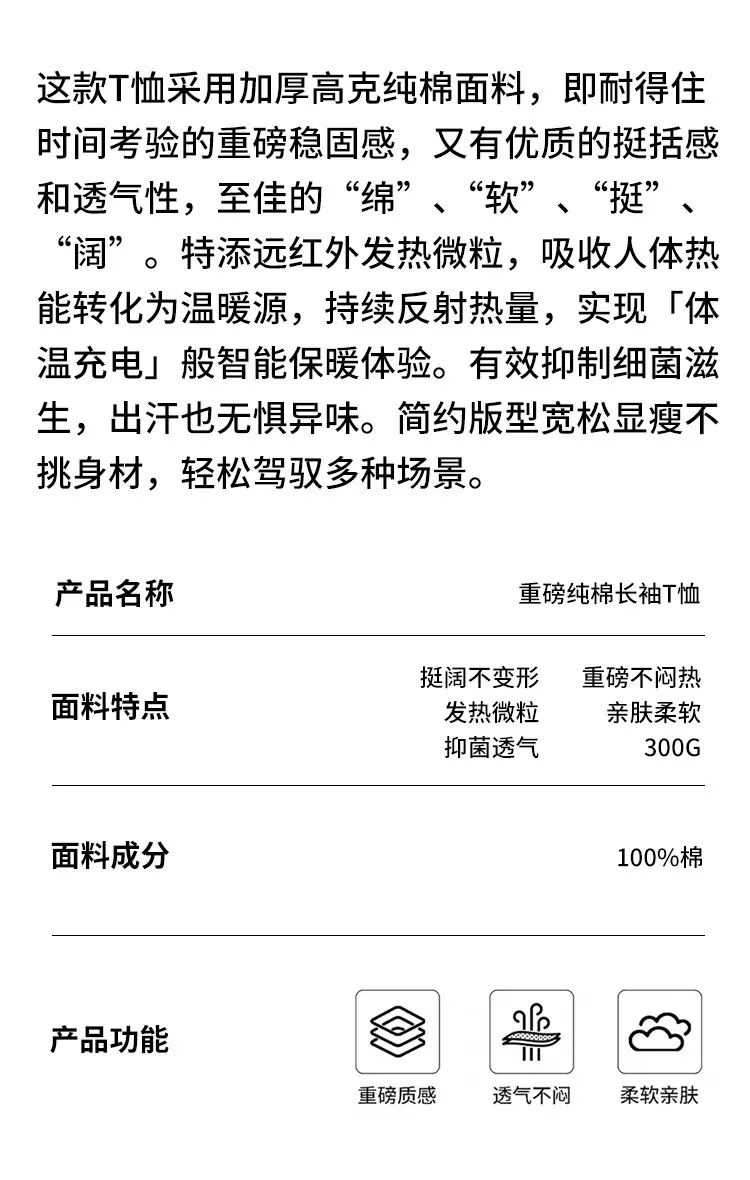 这款T恤采用加厚高克纯棉面料，即耐得住时间考验的重磅稳固感，又有优质的挺括感和透气性，至佳的“绵”、“软”、“挺”、“阔”。特添远红外发热微粒，吸收人体热能转化为温暖源，持续反射热量，实现「体温充电」般智能保暖体验。有效抑制细菌滋生，出汗也无惧异味。简约版型宽松显瘦不挑身材，轻松驾驭多种场景。

产品名称
重磅纯棉长袖T恤

面料特点
挺阔不变形 重磅不闷热
发热微粒 亲肤柔软
抑菌透气 300G

面料成分
100%棉

产品功能
重磅质感
透气不闷
柔软亲肤